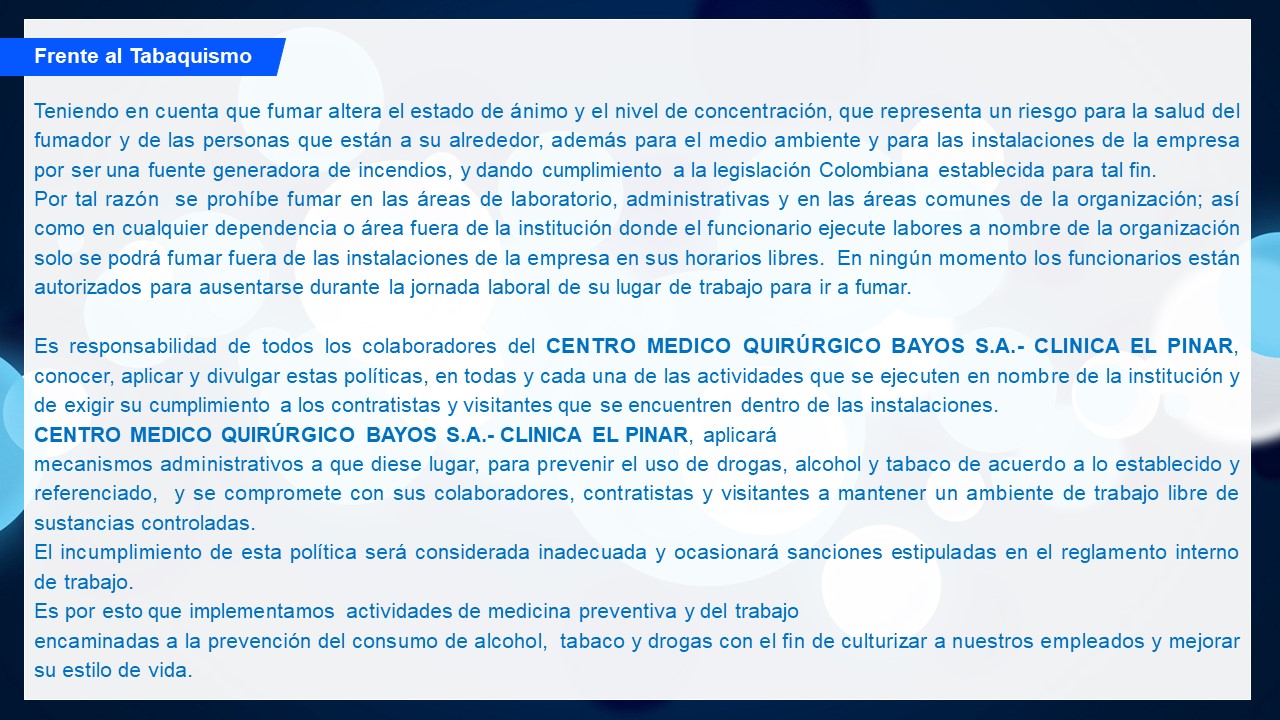 Frente al Tabaquismo

Teniendo en cuenta que fumar altera el estado de ánimo y el nivel de concentración, que representa un riesgo para la salud del fumador y de las personas que están a su alrededor, además para el medio ambiente y para las instalaciones de la empresa por ser una fuente generadora de incendios, y dando cumplimiento a la legislación Colombiana establecida para tal fin.
Por tal razón se prohíbe fumar en las áreas de laboratorio, administrativas y en las áreas comunes de la organización; así como en cualquier dependencia o área fuera de la institución donde el funcionario ejecute labores a nombre de la organización solo se podrá fumar fuera de las instalaciones de la empresa en sus horarios libres. En ningún momento los funcionarios están autorizados para ausentarse durante la jornada laboral de su lugar de trabajo para ir a fumar.

Es responsabilidad de todos los colaboradores del CENTRO MEDICO QUIRÚRGICO BAYOS S.A.- CLINICA EL PINAR, conocer, aplicar y divulgar estas políticas, en todas y cada una de las actividades que se ejecuten en nombre de la institución y de exigir su cumplimiento a los contratistas y visitantes que se encuentren dentro de las instalaciones.
CENTRO MEDICO QUIRÚRGICO BAYOS S.A.- CLINICA EL PINAR, aplicará
mecanismos administrativos a que diese lugar, para prevenir el uso de drogas, alcohol y tabaco de acuerdo a lo establecido y referenciado, y se compromete con sus colaboradores, contratistas y visitantes a mantener un ambiente de trabajo libre de sustancias controladas.
El incumplimiento de esta política será considerada inadecuada y ocasionará sanciones estipuladas en el reglamento interno de trabajo.
Es por esto que implementamos actividades de medicina preventiva y del trabajo
encaminadas a la prevención del consumo de alcohol, tabaco y drogas con el fin de culturizar a nuestros empleados y mejorar su estilo de vida.